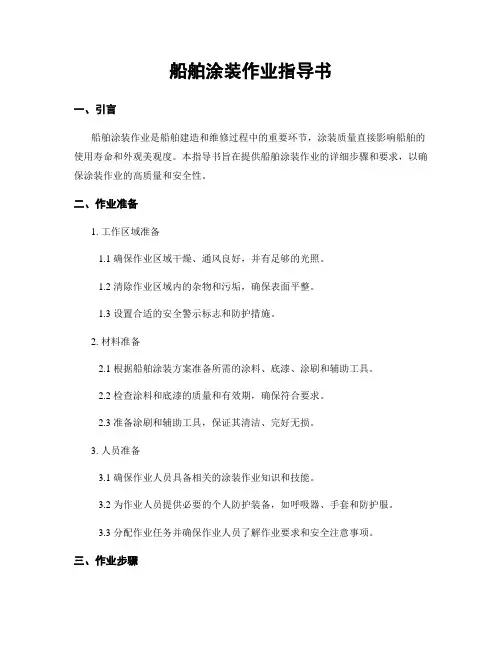 船舶涂装作业指导书

一、引言

船舶涂装作业是船舶建造和维修过程中的重要环节，涂装质量直接影响船舶的使用寿命和外观美观度。本指导书旨在提供船舶涂装作业的详细步骤和要求，以确保涂装作业的高质量和安全性。

二、作业准备

1. 工作区域准备

1.1 确保作业区域干燥、通风良好，并有足够的光照。

1.2 清除作业区域内的杂物和污垢，确保表面平整。

1.3 设置合适的安全警示标志和防护措施。

2. 材料准备

2.1 根据船舶涂装方案准备所需的涂料、底漆、涂刷和辅助工具。

2.2 检查涂料和底漆的质量和有效期，确保符合要求。

2.3 准备涂刷和辅助工具，保证其清洁、完好无损。

3. 人员准备

3.1 确保作业人员具备相关的涂装作业知识和技能。

3.2 为作业人员提供必要的个人防护装备，如呼吸器、手套和防护服。

3.3 分配作业任务并确保作业人员了解作业要求和安全注意事项。

三、作业步骤